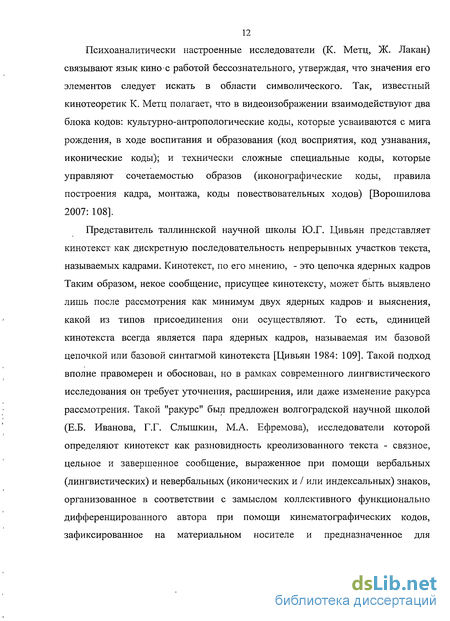 12

Психоаналитически настроенные исследователи (К. Метц, Ж. Лакан) связывают язык кино с работой бессознательного, утверждая, что значения его элементов следует искать в области символического. Так, известный кинотеоретик К. Метц полагает, что в видеоизображении взаимодействуют два блока кодов: культурно-антропологические коды, которые усваиваются с мига рождения, в ходе воспитания и образования (код восприятия, код узнавания, иконические коды); и технически сложные специальные коды, которые управляют сочетаемостью образов (иконографические коды, правила построения кадра, монтажа, коды повествовательных ходов) [Ворошилова 2007: 108].

Представитель таллиннской научной школы Ю.Г. Цивьян представляет кинотекст как дискретную последовательность непрерывных участков текста, называемых кадрами. Кинотекст, по его мнению, - это цепочка ядерных кадров Таким образом, некое сообщение, присущее кинотексту, может быть выявлено лишь после рассмотрения как минимум двух ядерных кадров и выяснения, какой из типов присоединения они осуществляют. То есть, единицей кинотекста всегда является пара ядерных кадров, называемая им базовой цепочкой или базовой синтагмой кинотекста [Цивьян 1984: 109]. Такой подход вполне правомерен и обоснован, но в рамках современного лингвистического исследования он требует уточнения, расширения, или даже изменение ракурса рассмотрения. Такой "ракурс" был предложен волгоградской научной школой (Е.Б. Иванова, Г.Г. Слышкин, М.А. Ефремова), исследователи которой определяют кинотекст как разновидность креолизованного текста - связное, цельное и завершенное сообщение, выраженное при помощи вербальных (лингвистических) и невербальных (иконических и / или индексальных) знаков, организованное в соответствии с замыслом коллективного функционально дифференцированного автора при помощи кинематографических кодов, зафиксированное на материальном носителе и предназначенное для

dsLib.net
библиотека диссертаций